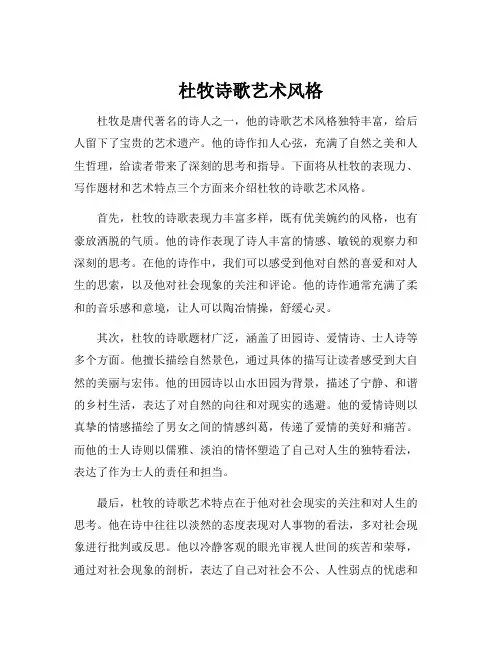 杜牧诗歌艺术风格

杜牧是唐代著名的诗人之一，他的诗歌艺术风格独特丰富，给后人留下了宝贵的艺术遗产。他的诗作扣人心弦，充满了自然之美和人生哲理，给读者带来了深刻的思考和指导。下面将从杜牧的表现力、写作题材和艺术特点三个方面来介绍杜牧的诗歌艺术风格。

首先，杜牧的诗歌表现力丰富多样，既有优美婉约的风格，也有豪放洒脱的气质。他的诗作表现了诗人丰富的情感、敏锐的观察力和深刻的思考。在他的诗作中，我们可以感受到他对自然的喜爱和对人生的思索，以及他对社会现象的关注和评论。他的诗作通常充满了柔和的音乐感和意境，让人可以陶冶情操，舒缓心灵。

其次，杜牧的诗歌题材广泛，涵盖了田园诗、爱情诗、士人诗等多个方面。他擅长描绘自然景色，通过具体的描写让读者感受到大自然的美丽与宏伟。他的田园诗以山水田园为背景，描述了宁静、和谐的乡村生活，表达了对自然的向往和对现实的逃避。他的爱情诗则以真挚的情感描绘了男女之间的情感纠葛，传递了爱情的美好和痛苦。而他的士人诗则以儒雅、淡泊的情怀塑造了自己对人生的独特看法，表达了作为士人的责任和担当。

最后，杜牧的诗歌艺术特点在于他对社会现实的关注和对人生的思考。他在诗中往往以淡然的态度表现对人事物的看法，多对社会现象进行批判或反思。他以冷静客观的眼光审视人世间的疾苦和荣辱，通过对社会现象的剖析，表达了自己对社会不公、人性弱点的忧虑和